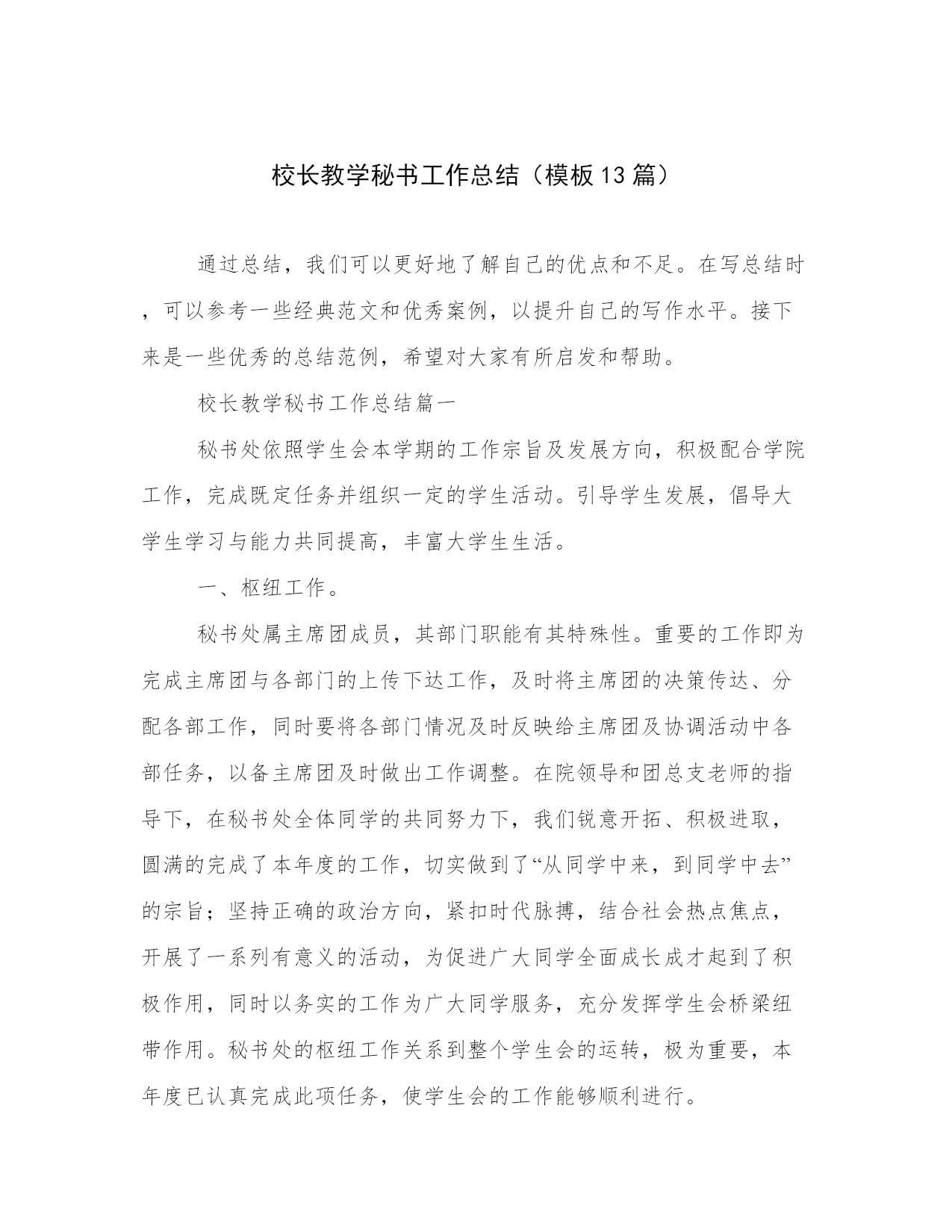 校长教学秘书工作总结（模板13篇）

通过总结，我们可以更好地了解自己的优点和不足。在写总结时，可以参考一些经典范文和优秀案例，以提升自己的写作水平。接下来是一些优秀的总结范例，希望对大家有所启发和帮助。

校长教学秘书工作总结篇一

秘书处依照学生会本学期的工作宗旨及发展方向，积极配合学院工作，完成既定任务并组织一定的学生活动。引导学生发展，倡导大学生学习与能力共同提高，丰富大学生生活。

一、枢纽工作。

秘书处属主席团成员，其部门职能有其特殊性。重要的工作即为完成主席团与各部门的上传下达工作，及时将主席团的决策传达、分配各部工作，同时要将各部门情况及时反映给主席团及协调活动中各部任务，以备主席团及时做出工作调整。在院领导和团总支老师的指导下，在秘书处全体同学的共同努力下，我们锐意开拓、积极进取，圆满的完成了本年度的工作，切实做到了“从同学中来，到同学中去”的宗旨；坚持正确的政治方向，紧扣时代脉搏，结合社会热点焦点，开展了一系列有意义的活动，为促进广大同学全面成长成才起到了积极作用，同时以务实的工作为广大同学服务，充分发挥学生会桥梁纽带作用。秘书处的枢纽工作关系到整个学生会的运转，极为重要，本年度已认真完成此项任务，使学生会的工作能够顺利进行。